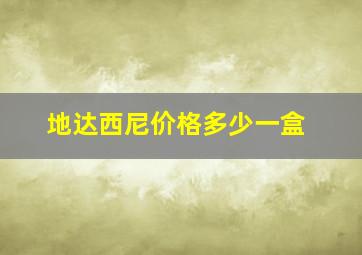 地达西尼价格多少一盒